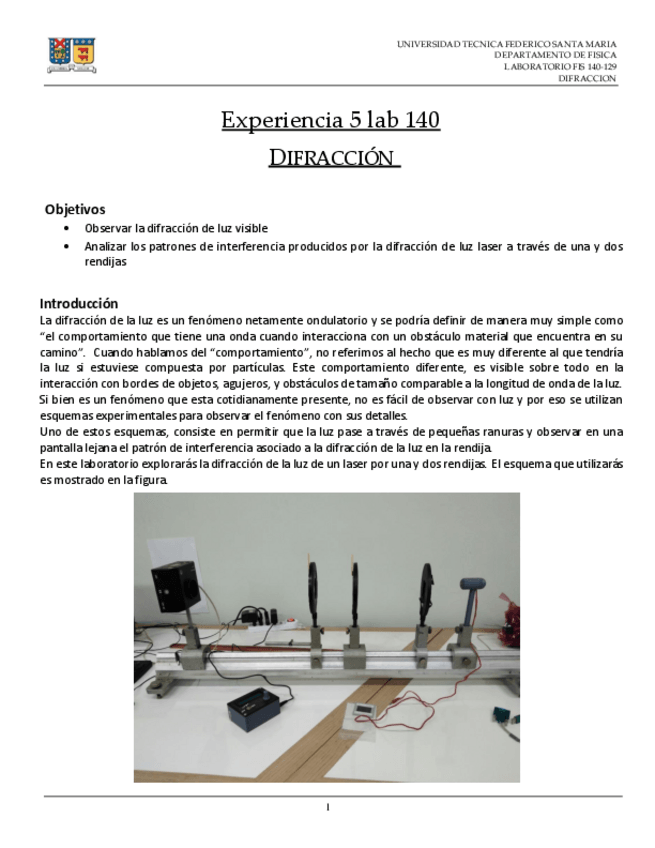 UNIVERSIDAD TECNICA FEDERICO SANTA MARIA
DEPARTAMENTO DE FISICA
LABORATORIO FIS 140-129
DIFRACCION

Experiencia 5 lab 140

DIFRACCIÓN

Objetivos
• Observar la difracción de luz visible
• Analizar los patrones de interferencia producidos por la difracción de luz laser a través de una y dos rendijas

Introducción
La difracción de la luz es un fenómeno netamente ondulatorio y se podría definir de manera muy simple como "el comportamiento que tiene una onda cuando interacciona con un obstáculo material que encuentra en su camino". Cuando hablamos del "comportamiento", no referimos al hecho que es muy diferente al que tendría la luz si estuviese compuesta por partículas. Este comportamiento diferente, es visible sobre todo en la interacción con bordes de objetos, agujeros, y obstáculos de tamaño comparable a la longitud de onda de la luz. Si bien es un fenómeno que esta cotidianamente presente, no es fácil de observar con luz y por eso se utilizan esquemas experimentales para observar el fenómeno con sus detalles.
Uno de estos esquemas, consiste en permitir que la luz pase a través de pequeñas ranuras y observar en una pantalla lejana el patrón de interferencia asociado a la difracción de la luz en la rendija.
En este laboratorio explorarás la difracción de la luz de un laser por una y dos rendijas. El esquema que utilizarás es mostrado en la figura.

1